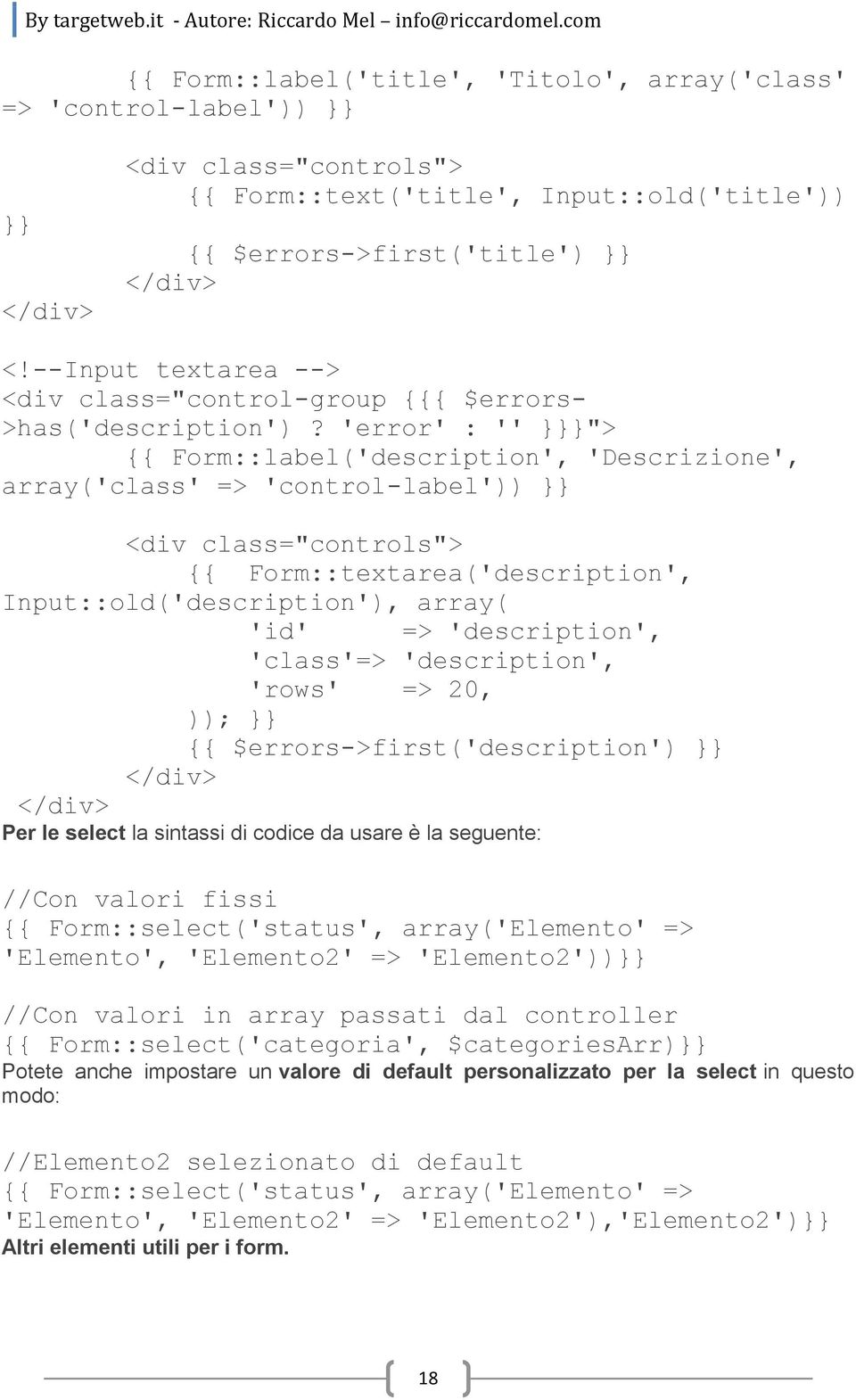 By targetweb.it - Autore: Riccardo Mel – info@riccardomel.com

{{ Form::label('title', 'Titolo', array('class' => 'control-label')) }}

<div class="controls">
{{ Form::text('title', Input::old('title')) }}
{{ $errors->first('title') }}
</div>
</div>

<!--Input textarea -->
<div class="control-group {{{ $errors->has('description') ? 'error' : '' }}}">
{{ Form::label('description', 'Descrizione', array('class' => 'control-label')) }}

<div class="controls">
{{ Form::textarea('description', Input::old('description'), array(
'id' => 'description',
'class'=> 'description',
'rows' => 20,
)); }}
{{ $errors->first('description') }}
</div>
</div>
Per le select la sintassi di codice da usare è la seguente:

//Con valori fissi
{{ Form::select('status', array('Elemento' => 'Elemento', 'Elemento2' => 'Elemento2'))}}

//Con valori in array passati dal controller
{{ Form::select('categoria', $categoriesArr)}}
Potete anche impostare un valore di default personalizzato per la select in questo modo:

//Elemento2 selezionato di default
{{ Form::select('status', array('Elemento' => 'Elemento', 'Elemento2' => 'Elemento2'),'Elemento2')}}
Altri elementi utili per i form.

18